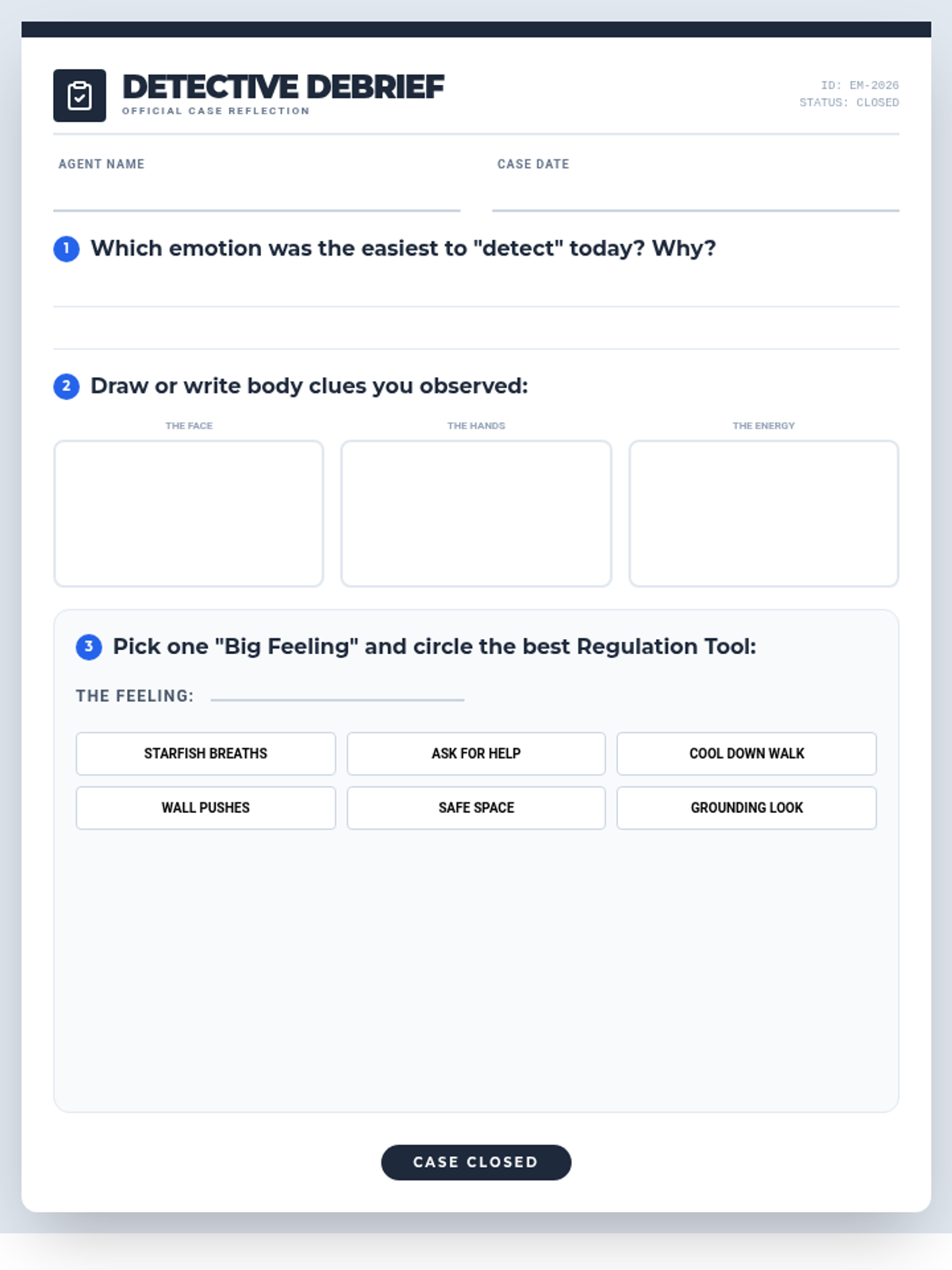 DETECTIVE DEBRIEF
OFFICIAL CASE REFLECTION

ID: EM-2026
STATUS: CLOSED

AGENT NAME ____

CASE DATE ____

1 Which emotion was the easiest to "detect" today? Why?

____

____

2 Draw or write body clues you observed:

THE FACE

THE HANDS

THE ENERGY

3 Pick one "Big Feeling" and circle the best Regulation Tool:

THE FEELING: ____

STARFISH BREATHS

ASK FOR HELP

COOL DOWN WALK

WALL PUSHES

SAFE SPACE

GROUNDING LOOK

CASE CLOSED